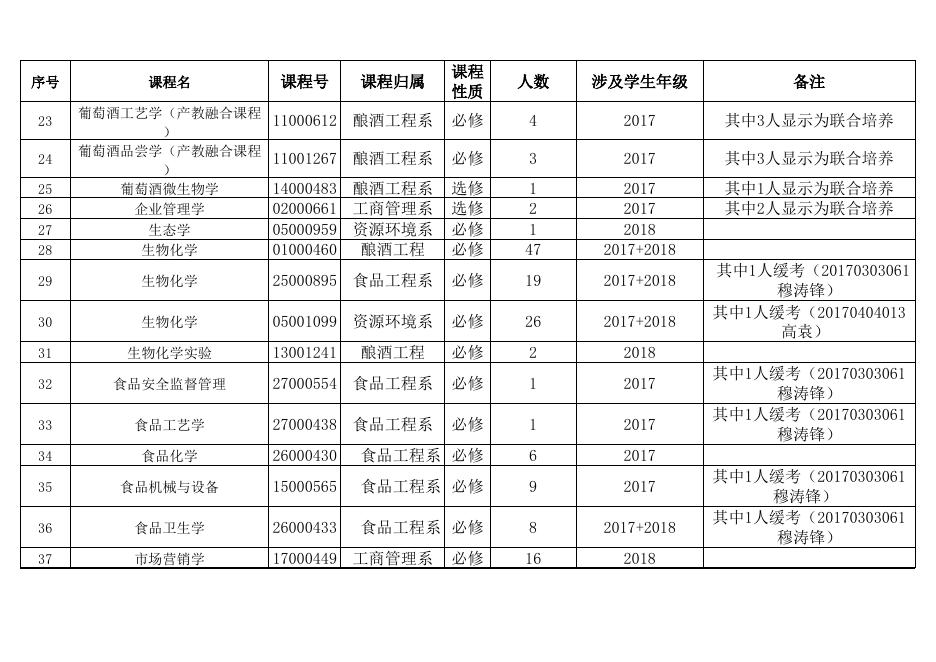 | 序号 | 课程名 | 课程号 | 课程归属 | 课程性质 | 人数 | 涉及学生年级 | 备注 |
|---|---|---|---|---|---|---|---|
| 23 | 葡萄酒工艺学（产教融合课程） | 11000612 | 酿酒工程系 | 必修 | 4 | 2017 | 其中3人显示为联合培养 |
| 24 | 葡萄酒品尝学（产教融合课程） | 11001267 | 酿酒工程系 | 必修 | 3 | 2017 | 其中3人显示为联合培养 |
| 25 | 葡萄酒微生物学 | 14000483 | 酿酒工程系 | 选修 | 1 | 2017 | 其中1人显示为联合培养 |
| 26 | 企业管理学 | 02000661 | 工商管理系 | 选修 | 2 | 2017 | 其中2人显示为联合培养 |
| 27 | 生态学 | 05000959 | 资源环境系 | 必修 | 1 | 2018 | |
| 28 | 生物化学 | 01000460 | 酿酒工程 | 必修 | 47 | 2017+2018 | |
| 29 | 生物化学 | 25000895 | 食品工程系 | 必修 | 19 | 2017+2018 | 其中1人缓考（20170303061穆涛锋） |
| 30 | 生物化学 | 05001099 | 资源环境系 | 必修 | 26 | 2017+2018 | 其中1人缓考（20170404013高袁） |
| 31 | 生物化学实验 | 13001241 | 酿酒工程 | 必修 | 2 | 2018 | |
| 32 | 食品安全监督管理 | 27000554 | 食品工程系 | 必修 | 1 | 2017 | 其中1人缓考（20170303061穆涛锋） |
| 33 | 食品工艺学 | 27000438 | 食品工程系 | 必修 | 1 | 2017 | 其中1人缓考（20170303061穆涛锋） |
| 34 | 食品化学 | 26000430 | 食品工程系 | 必修 | 6 | 2017 | |
| 35 | 食品机械与设备 | 15000565 | 食品工程系 | 必修 | 9 | 2017 | 其中1人缓考（20170303061穆涛锋） |
| 36 | 食品卫生学 | 26000433 | 食品工程系 | 必修 | 8 | 2017+2018 | 其中1人缓考（20170303061穆涛锋） |
| 37 | 市场营销学 | 17000449 | 工商管理系 | 必修 | 16 | 2018 | |